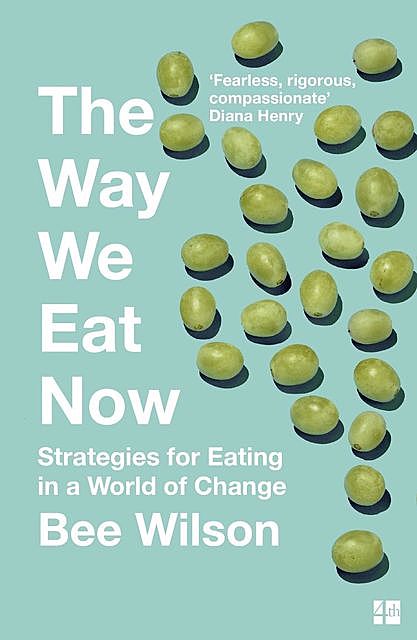 'Fearless, rigorous, compassionate'
Diana Henry

The Way We Eat Now

Strategies for Eating in a World of Change

Bee Wilson

4th